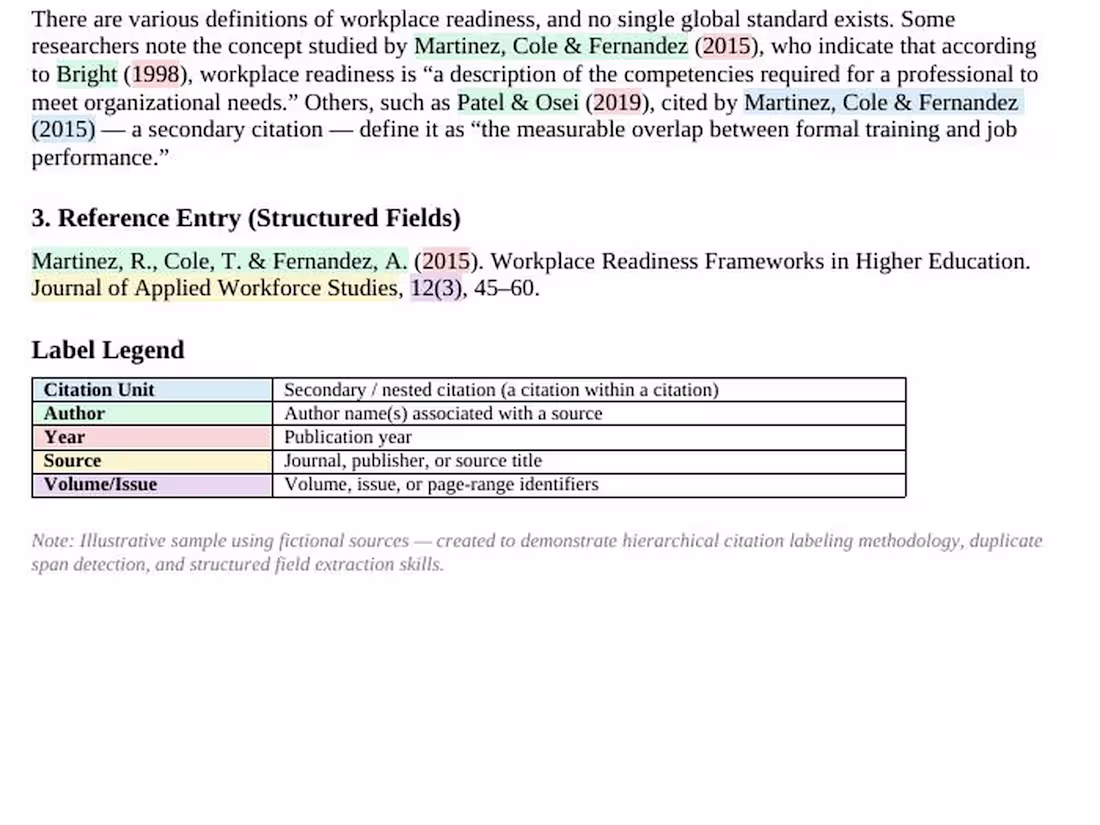 There are various definitions of workplace readiness, and no single global standard exists. Some researchers note the concept studied by Martinez, Cole & Fernandez (2015), who indicate that according to Bright (1998), workplace readiness is “a description of the competencies required for a professional to meet organizational needs.” Others, such as Patel & Osei (2019), cited by Martinez, Cole & Fernandez (2015) — a secondary citation — define it as “the measurable overlap between formal training and job performance.”

3. Reference Entry (Structured Fields)

Martinez, R., Cole, T. & Fernandez, A. (2015). Workplace Readiness Frameworks in Higher Education. Journal of Applied Workforce Studies, 12(3), 45–60.

Label Legend

| Citation Unit | Secondary / nested citation (a citation within a citation) |
|---|---|
| Author | Author name(s) associated with a source |
| Year | Publication year |
| Source | Journal, publisher, or source title |
| Volume/Issue | Volume, issue, or page-range identifiers |

Note: Illustrative sample using fictional sources — created to demonstrate hierarchical citation labeling methodology, duplicate span detection, and structured field extraction skills.